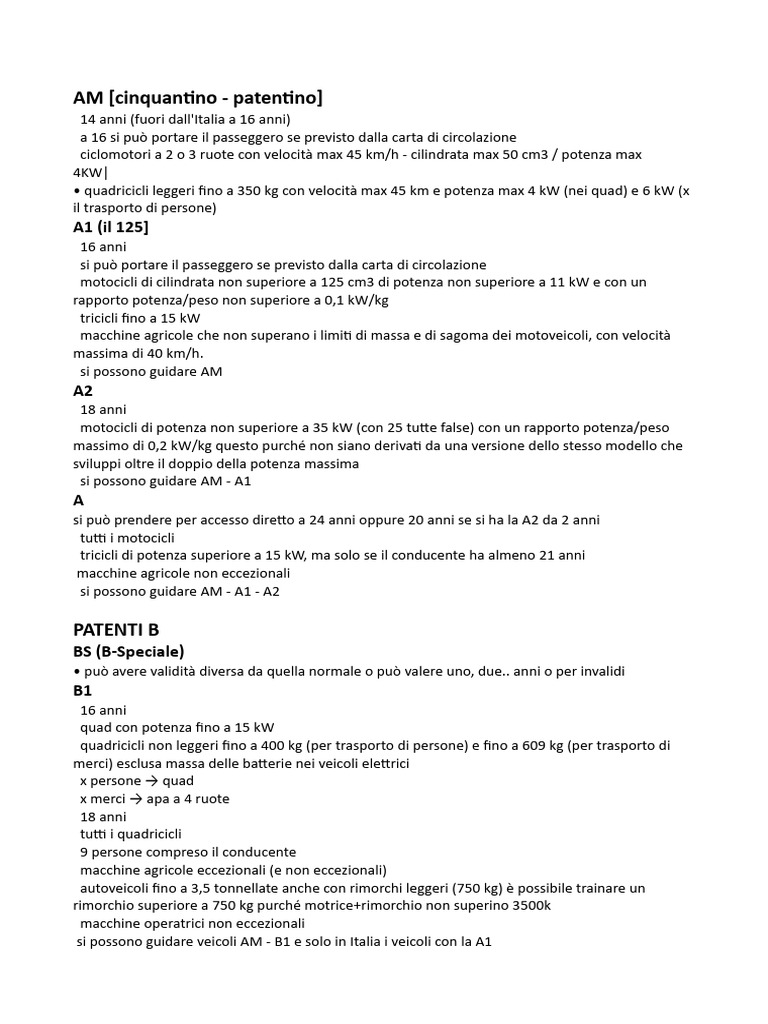 AM [cinquantino - patentino]
14 anni (fuori dall'Italia a 16 anni)
a 16 si può portare il passeggero se previsto dalla carta di circolazione
ciclomotori a 2 o 3 ruote con velocità max 45 km/h - cilindrata max 50 cm3 / potenza max 4KW|
• quadricicli leggeri fino a 350 kg con velocità max 45 km e potenza max 4 kW (nei quad) e 6 kW (x il trasporto di persone)

A1 (il 125]
16 anni
si può portare il passeggero se previsto dalla carta di circolazione
motocicli di cilindrata non superiore a 125 cm3 di potenza non superiore a 11 kW e con un rapporto potenza/peso non superiore a 0,1 kW/kg
tricicli fino a 15 kW
macchine agricole che non superano i limiti di massa e di sagoma dei motoveicoli, con velocità massima di 40 km/h.
si possono guidare AM

A2
18 anni
motocicli di potenza non superiore a 35 kW (con 25 tutte false) con un rapporto potenza/peso massimo di 0,2 kW/kg questo purché non siano derivati da una versione dello stesso modello che sviluppi oltre il doppio della potenza massima
si possono guidare AM - A1

A
si può prendere per accesso diretto a 24 anni oppure 20 anni se si ha la A2 da 2 anni
tutti i motocicli
tricicli di potenza superiore a 15 kW, ma solo se il conducente ha almeno 21 anni
macchine agricole non eccezionali
si possono guidare AM - A1 - A2

PATENTI B
BS (B-Speciale)
• può avere validità diversa da quella normale o può valere uno, due.. anni o per invalidi

B1
16 anni
quad con potenza fino a 15 kW
quadricicli non leggeri fino a 400 kg (per trasporto di persone) e fino a 609 kg (per trasporto di merci) esclusa massa delle batterie nei veicoli elettrici
x persone → quad
x merci → apa a 4 ruote
18 anni
tutti i quadricicli
9 persone compreso il conducente
macchine agricole eccezionali (e non eccezionali)
autoveicoli fino a 3,5 tonnellate anche con rimorchi leggeri (750 kg) è possibile trainare un rimorchio superiore a 750 kg purché motrice+rimorchio non superino 3500k
macchine operatrici non eccezionali
si possono guidare veicoli AM - B1 e solo in Italia i veicoli con la A1